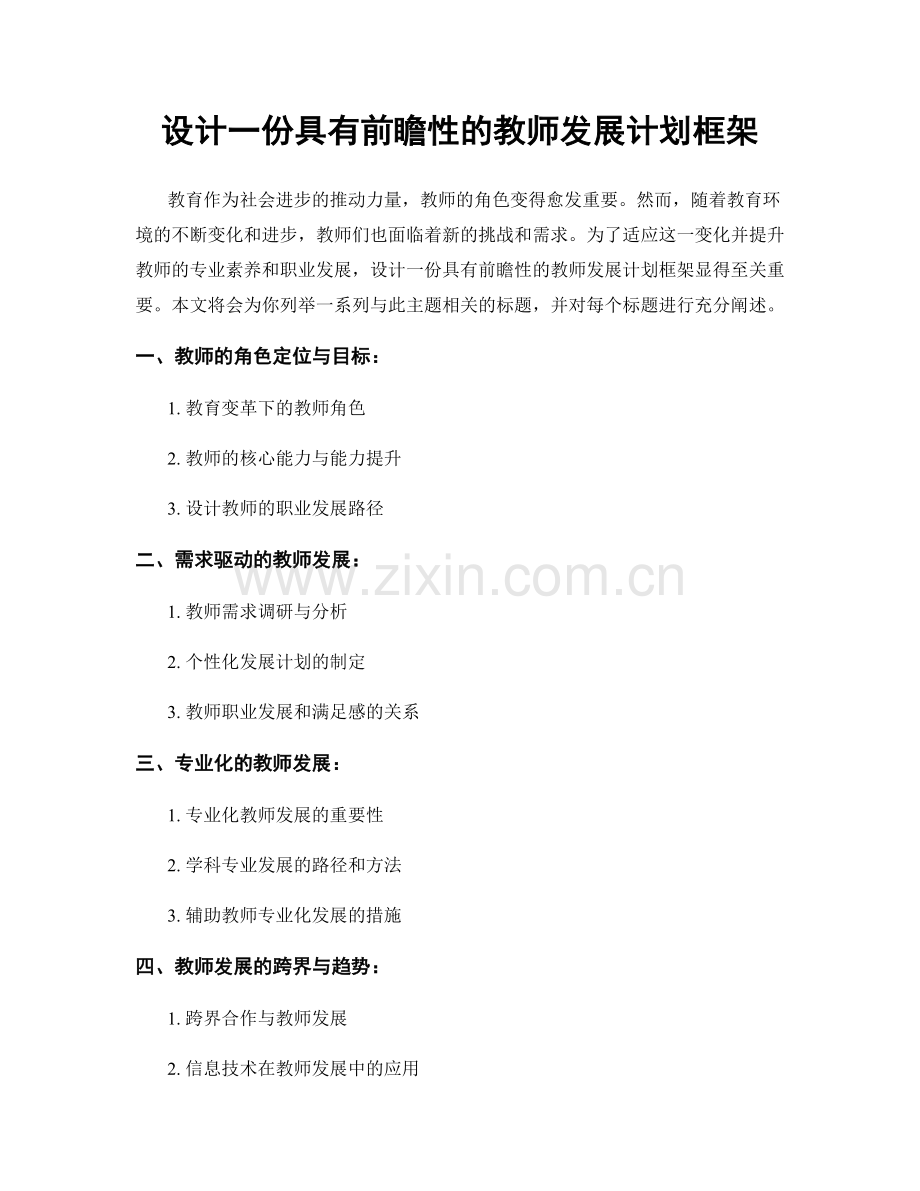 设计一份具有前瞻性的教师发展计划框架

教育作为社会进步的推动力量，教师的角色变得愈发重要。然而，随着教育环境的不断变化和进步，教师们也面临着新的挑战和需求。为了适应这一变化并提升教师的专业素养和职业发展，设计一份具有前瞻性的教师发展计划框架显得至关重要。本文将会为你列举一系列与此主题相关的标题，并对每个标题进行充分阐述。

一、教师的角色定位与目标：

1. 教育变革下的教师角色

2. 教师的核心能力与能力提升

3. 设计教师的职业发展路径

二、需求驱动的教师发展：

1. 教师需求调研与分析

2. 个性化发展计划的制定

3. 教师职业发展和满足感的关系

三、专业化的教师发展：

1. 专业化教师发展的重要性

2. 学科专业发展的路径和方法

3. 辅助教师专业化发展的措施

四、教师发展的跨界与趋势：

1. 跨界合作与教师发展

2. 信息技术在教师发展中的应用

www.zixin.com.cn